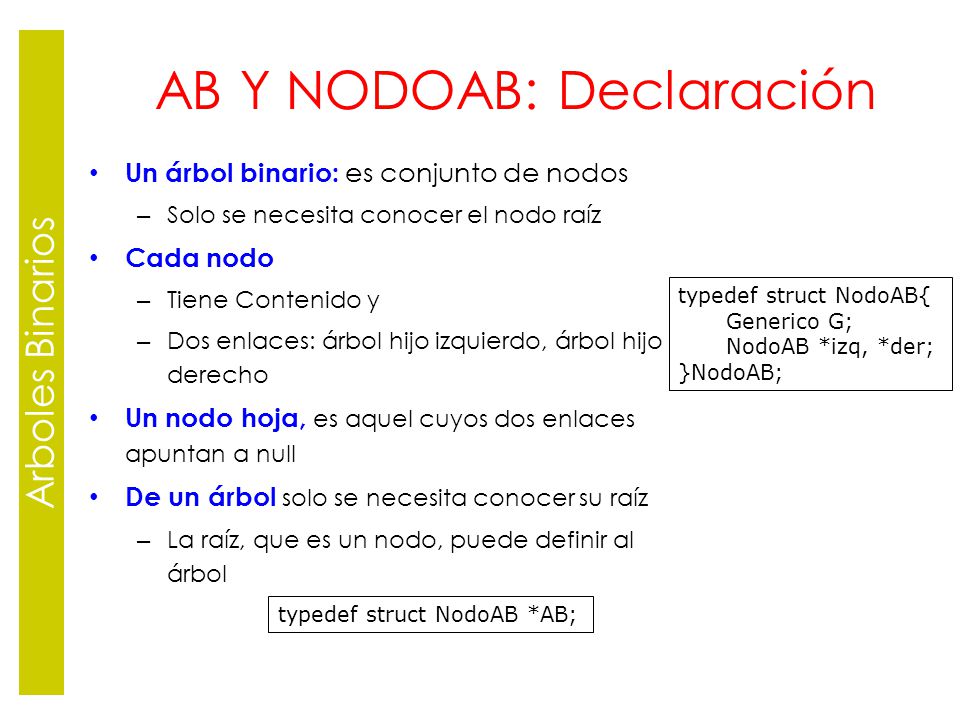 Arboles Binarios

AB Y NODOAB: Declaración

• Un árbol binario: es conjunto de nodos
– Solo se necesita conocer el nodo raíz
• Cada nodo
– Tiene Contenido y
– Dos enlaces: árbol hijo izquierdo, árbol hijo derecho
• Un nodo hoja, es aquel cuyos dos enlaces apuntan a null
• De un árbol solo se necesita conocer su raíz
– La raíz, que es un nodo, puede definir al árbol

typedef struct NodoAB{
Generico G;
NodoAB *izq, *der;
}NodoAB;

typedef struct NodoAB *AB;